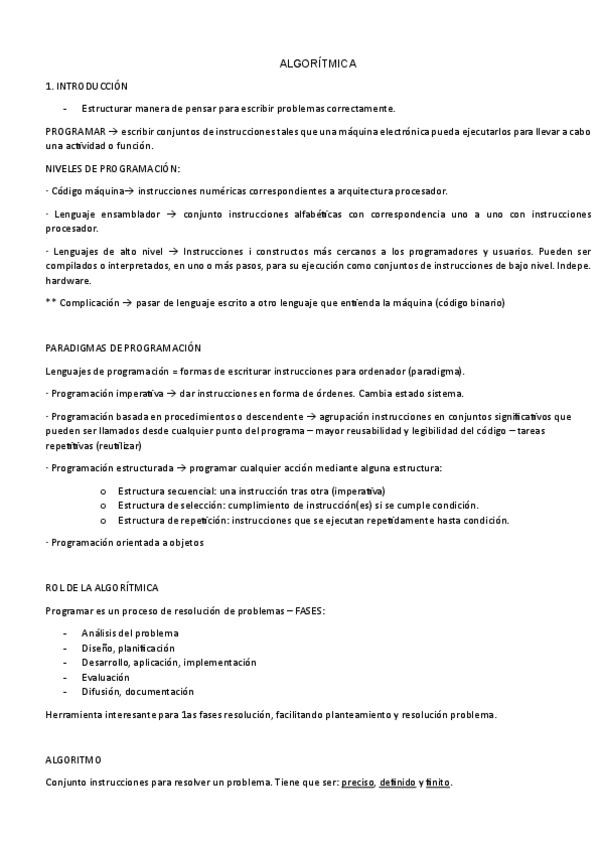 ALGORÍTMICA

1. INTRODUCCIÓN

- Estructurar manera de pensar para escribir problemas correctamente.

PROGRAMAR → escribir conjuntos de instrucciones tales que una máquina electrónica pueda ejecutarlos para llevar a cabo una actividad o función.

NIVELES DE PROGRAMACIÓN:

· Código máquina→ instrucciones numéricas correspondientes a arquitectura procesador.

· Lenguaje ensamblador → conjunto instrucciones alfabéticas con correspondencia uno a uno con instrucciones procesador.

· Lenguajes de alto nivel → Instrucciones i constructos más cercanos a los programadores y usuarios. Pueden ser compilados o interpretados, en uno o más pasos, para su ejecución como conjuntos de instrucciones de bajo nivel. Indepe. hardware.

** Complicación → pasar de lenguaje escrito a otro lenguaje que entienda la máquina (código binario)

PARADIGMAS DE PROGRAMACIÓN

Lenguajes de programación = formas de escriturar instrucciones para ordenador (paradigma).

· Programación imperativa → dar instrucciones en forma de órdenes. Cambia estado sistema.

· Programación basada en procedimientos o descendente → agrupación instrucciones en conjuntos significativos que pueden ser llamados desde cualquier punto del programa – mayor reusabilidad y legibilidad del código – tareas repetitivas (reutilizar)

· Programación estructurada → programar cualquier acción mediante alguna estructura:

o Estructura secuencial: una instrucción tras otra (imperativa)
o Estructura de selección: cumplimiento de instrucción(es) si se cumple condición.
o Estructura de repetición: instrucciones que se ejecutan repetidamente hasta condición.

· Programación orientada a objetos

ROL DE LA ALGORÍTMICA

Programar es un proceso de resolución de problemas – FASES:

- Análisis del problema
- Diseño, planificación
- Desarrollo, aplicación, implementación
- Evaluación
- Difusión, documentación

Herramienta interesante para 1as fases resolución, facilitando planteamiento y resolución problema.

ALGORITMO

Conjunto instrucciones para resolver un problema. Tiene que ser: preciso, definido y finito.